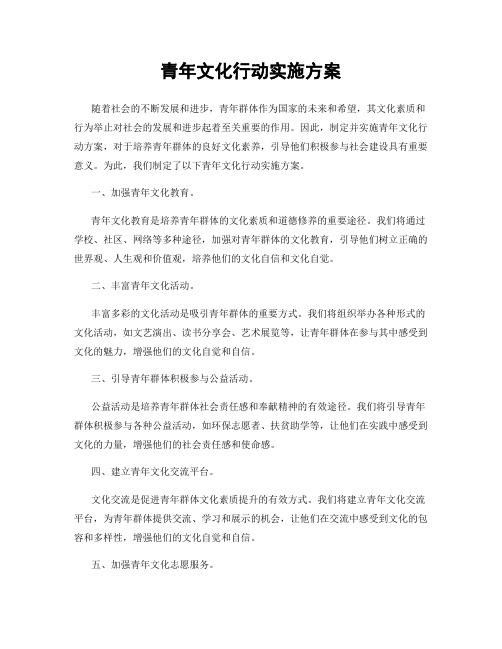 青年文化行动实施方案

随着社会的不断发展和进步，青年群体作为国家的未来和希望，其文化素质和行为举止对社会的发展和进步起着至关重要的作用。因此，制定并实施青年文化行动方案，对于培养青年群体的良好文化素养，引导他们积极参与社会建设具有重要意义。为此，我们制定了以下青年文化行动实施方案。

一、加强青年文化教育。

青年文化教育是培养青年群体的文化素质和道德修养的重要途径。我们将通过学校、社区、网络等多种途径，加强对青年群体的文化教育，引导他们树立正确的世界观、人生观和价值观，培养他们的文化自信和文化自觉。

二、丰富青年文化活动。

丰富多彩的文化活动是吸引青年群体的重要方式。我们将组织举办各种形式的文化活动，如文艺演出、读书分享会、艺术展览等，让青年群体在参与其中感受到文化的魅力，增强他们的文化自觉和自信。

三、引导青年群体积极参与公益活动。

公益活动是培养青年群体社会责任感和奉献精神的有效途径。我们将引导青年群体积极参与各种公益活动，如环保志愿者、扶贫助学等，让他们在实践中感受到文化的力量，增强他们的社会责任感和使命感。

四、建立青年文化交流平台。

文化交流是促进青年群体文化素质提升的有效方式。我们将建立青年文化交流平台，为青年群体提供交流、学习和展示的机会，让他们在交流中感受到文化的包容和多样性，增强他们的文化自觉和自信。

五、加强青年文化志愿服务。